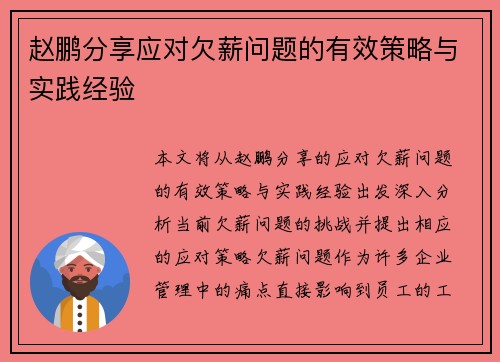 赵鹏分享应对欠薪问题的有效策略与实践经验

本文将从赵鹏分享的应对欠薪问题的有效策略与实践经验出发深入分析当前欠薪问题的挑战并提出相应的应对策略欠薪问题作为许多企业管理中的痛点直接影响到员工的工